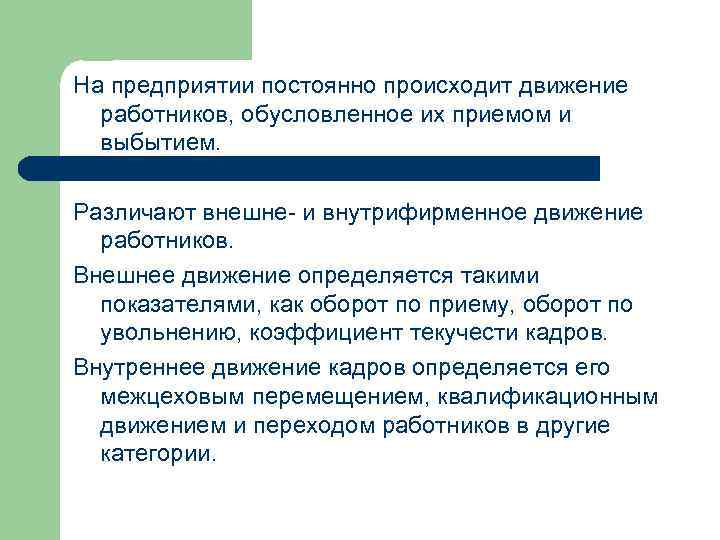 На предприятии постоянно происходит движение работников, обусловленное их приемом и выбытием.

Различают внешне- и внутрифирменное движение работников.

Внешнее движение определяется такими показателями, как оборот по приему, оборот по увольнению, коэффициент текучести кадров.

Внутреннее движение кадров определяется его межцеховым перемещением, квалификационным движением и переходом работников в другие категории.